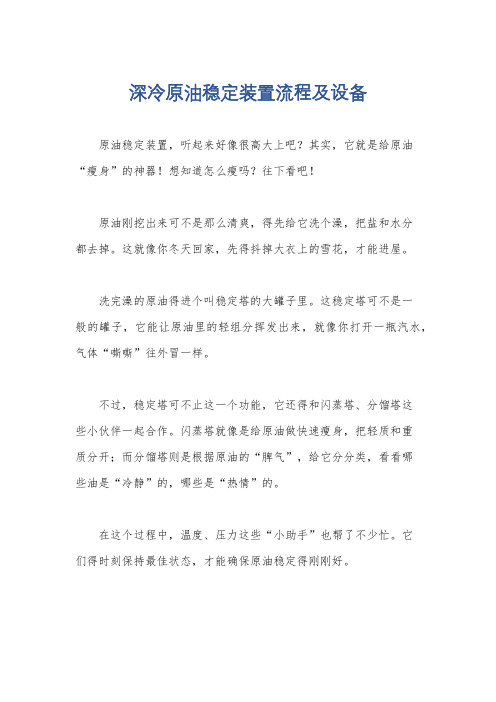 深冷原油稳定装置流程及设备

原油稳定装置，听起来好像很高大上吧？其实，它就是给原油“瘦身”的神器！想知道怎么瘦吗？往下看吧！

原油刚挖出来可不是那么清爽，得先给它洗个澡，把盐和水分都去掉。这就像你冬天回家，先得抖掉大衣上的雪花，才能进屋。

洗完澡的原油得进个叫稳定塔的大罐子里。这稳定塔可不是一般的罐子，它能让原油里的轻组分挥发出来，就像你打开一瓶汽水，气体“嘶嘶”往外冒一样。

不过，稳定塔可不止这一个功能，它还得和闪蒸塔、分馏塔这些小伙伴一起合作。闪蒸塔就像是给原油做快速瘦身，把轻质和重质分开；而分馏塔则是根据原油的“脾气”，给它分分类，看看哪些油是“冷静”的，哪些是“热情”的。

在这个过程中，温度、压力这些“小助手”也帮了不少忙。它们得时刻保持最佳状态，才能确保原油稳定得刚刚好。